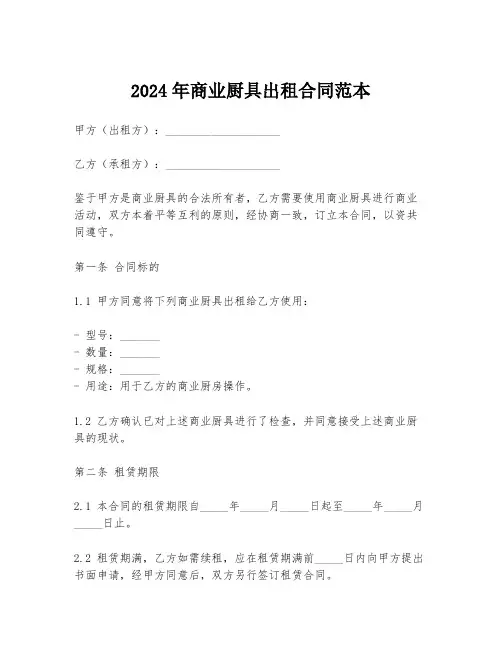 2024年商业厨具出租合同范本

甲方（出租方）：____________________

乙方（承租方）：____________________

鉴于甲方是商业厨具的合法所有者，乙方需要使用商业厨具进行商业活动，双方本着平等互利的原则，经协商一致，订立本合同，以资共同遵守。

第一条 合同标的

1.1 甲方同意将下列商业厨具出租给乙方使用：

- 型号：_______
- 数量：_______
- 规格：_______
- 用途：用于乙方的商业厨房操作。

1.2 乙方确认已对上述商业厨具进行了检查，并同意接受上述商业厨具的现状。

第二条 租赁期限

2.1 本合同的租赁期限自_____年_____月_____日起至_____年_____月_____日止。

2.2 租赁期满，乙方如需续租，应在租赁期满前_____日内向甲方提出书面申请，经甲方同意后，双方另行签订租赁合同。